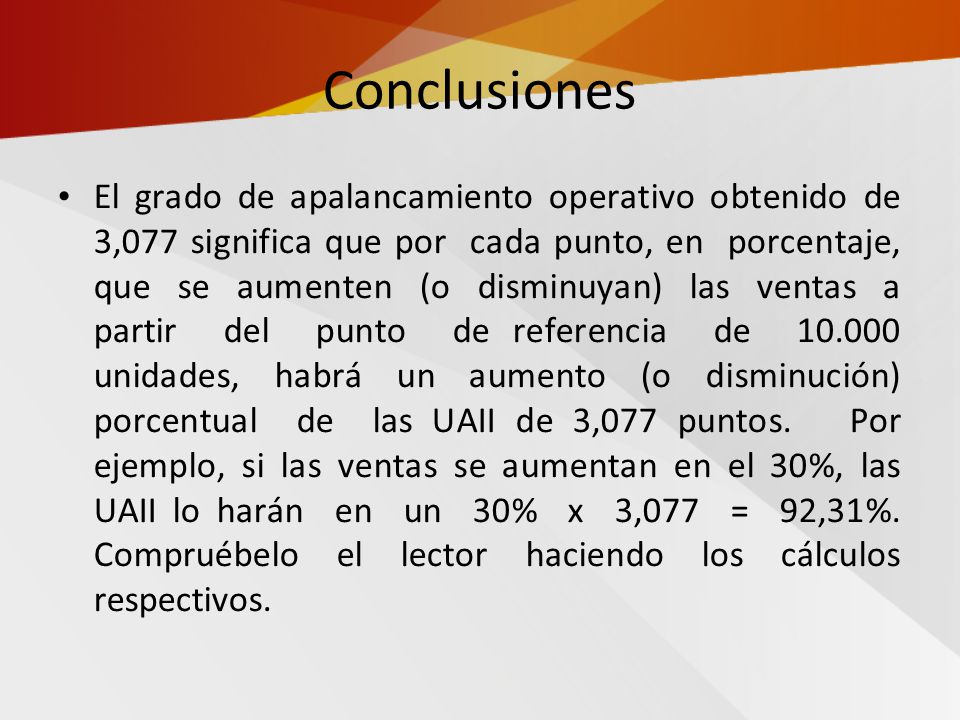 Conclusiones

• El grado de apalancamiento operativo obtenido de 3,077 significa que por cada punto, en porcentaje, que se aumenten (o disminuyan) las ventas a partir del punto de referencia de 10.000 unidades, habrá un aumento (o disminución) porcentual de las UAII de 3,077 puntos. Por ejemplo, si las ventas se aumentan en el 30%, las UAII lo harán en un 30% x 3,077 = 92,31%. Compruébelo el lector haciendo los cálculos respectivos.